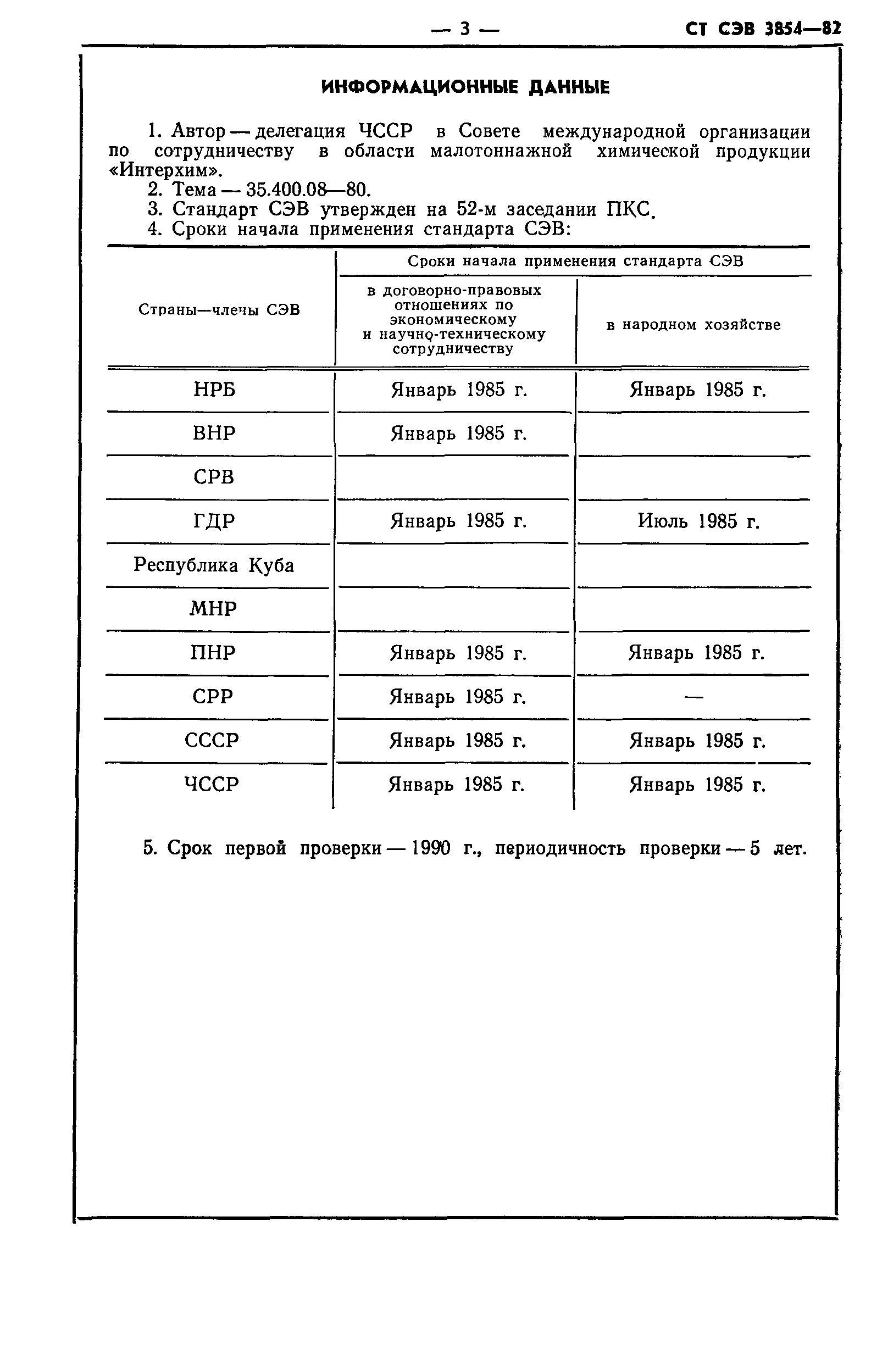 — 3 — СТ СЭВ 3854—82

ИНФОРМАЦИОННЫЕ ДАННЫЕ

1. Автор — делегация ЧССР в Совете международной организации по сотрудничеству в области малотоннажной химической продукции «Интерхим».
2. Тема — 35.400.08—80.
3. Стандарт СЭВ утвержден на 52-м заседании ПКС.
4. Сроки начала применения стандарта СЭВ:

| Страны—члены СЭВ | Сроки начала применения стандарта СЭВ: в договорно-правовых отношениях по экономическому и научно-техническому сотрудничеству | Сроки начала применения стандарта СЭВ: в народном хозяйстве |
|---|---|---|
| НРБ | Январь 1985 г. | Январь 1985 г. |
| ВНР | Январь 1985 г. | |
| СРВ | | |
| ГДР | Январь 1985 г. | Июль 1985 г. |
| Республика Куба | | |
| МНР | | |
| ПНР | Январь 1985 г. | Январь 1985 г. |
| СРР | Январь 1985 г. | — |
| СССР | Январь 1985 г. | Январь 1985 г. |
| ЧССР | Январь 1985 г. | Январь 1985 г. |

5. Срок первой проверки — 1990 г., периодичность проверки — 5 лет.